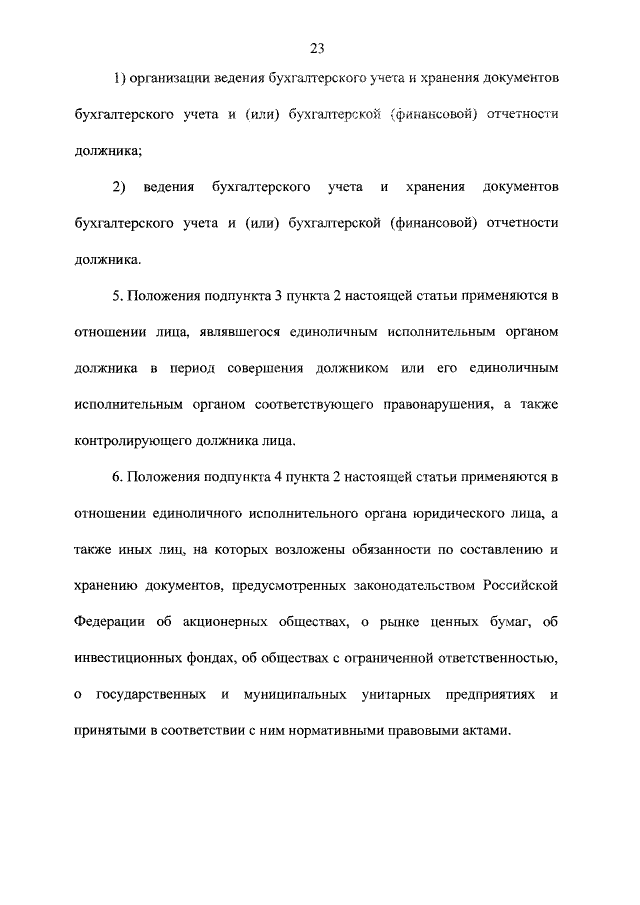 23

1) организации ведения бухгалтерского учета и хранения документов бухгалтерского учета и (или) бухгалтерской (финансовой) отчетности должника;

2) ведения бухгалтерского учета и хранения документов бухгалтерского учета и (или) бухгалтерской (финансовой) отчетности должника.

5. Положения подпункта 3 пункта 2 настоящей статьи применяются в отношении лица, являвшегося единоличным исполнительным органом должника в период совершения должником или его единоличным исполнительным органом соответствующего правонарушения, а также контролирующего должника лица.

6. Положения подпункта 4 пункта 2 настоящей статьи применяются в отношении единоличного исполнительного органа юридического лица, а также иных лиц, на которых возложены обязанности по составлению и хранению документов, предусмотренных законодательством Российской Федерации об акционерных обществах, о рынке ценных бумаг, об инвестиционных фондах, об обществах с ограниченной ответственностью, о государственных и муниципальных унитарных предприятиях и принятыми в соответствии с ним нормативными правовыми актами.